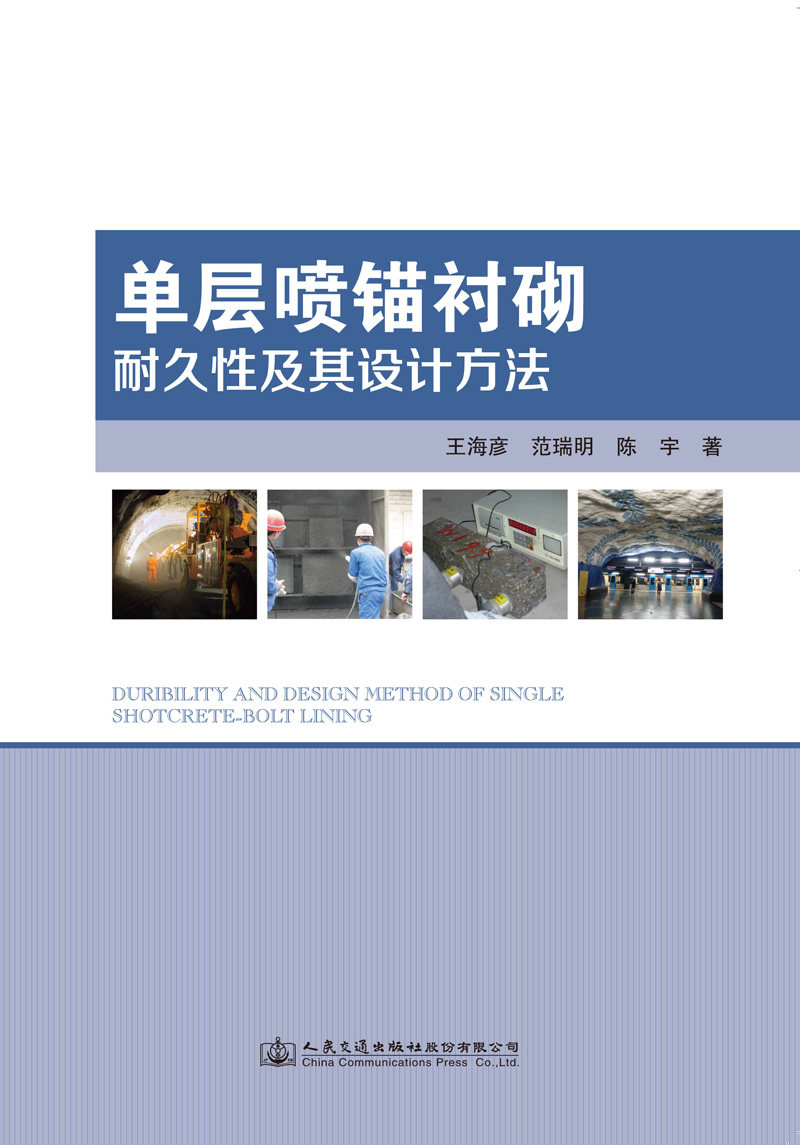 单层喷锚衬砌
耐久性及其设计方法

王海彦 范瑞明 陈 宇 著

DURIBILITY AND DESIGN METHOD OF SINGLE SHOTCRETE-BOLT LINING

人民交通出版社股份有限公司
China Communications Press Co.,Ltd.